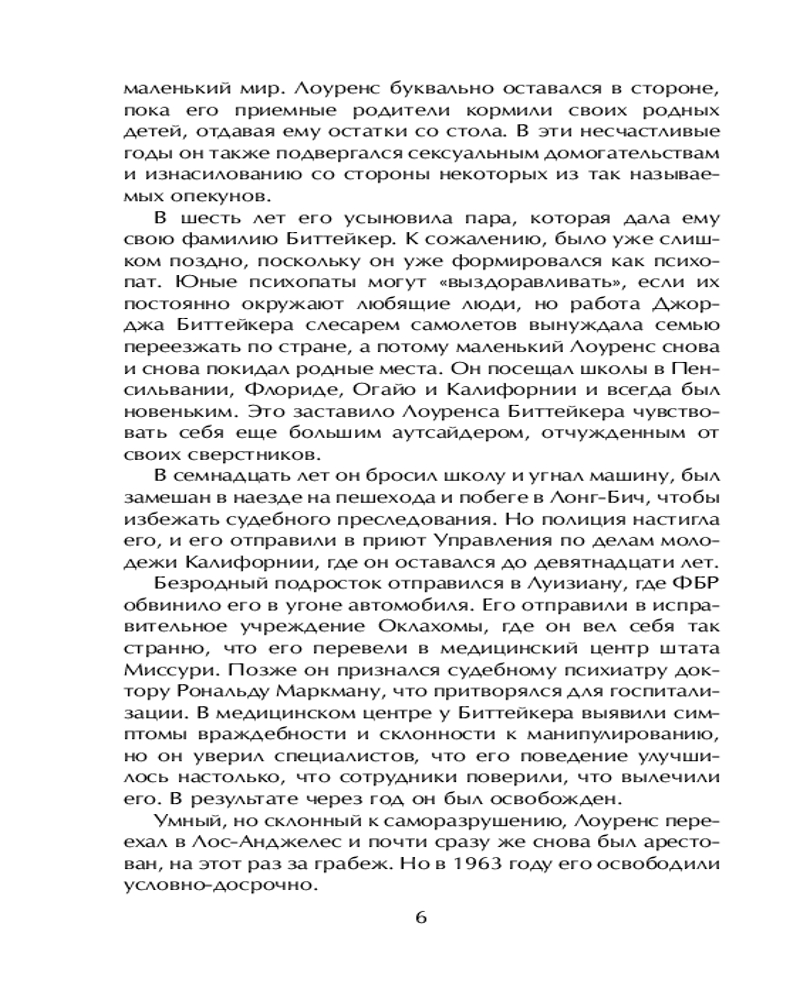 маленький мир. Лоуренс буквально оставался в стороне, пока его приемные родители кормили своих родных детей, отдавая ему остатки со стола. В эти несчастливые годы он также подвергался сексуальным домогательствам и изнасилованию со стороны некоторых из так называемых опекунов.

В шесть лет его усыновила пара, которая дала ему свою фамилию Биттейкер. К сожалению, было уже слишком поздно, поскольку он уже формировался как психопат. Юные психопаты могут «выздоравливать», если их постоянно окружают любящие люди, но работа Джорджа Биттейкера слесарем самолетов вынуждала семью переезжать по стране, а потому маленький Лоуренс снова и снова покидал родные места. Он посещал школы в Пенсильвании, Флориде, Огайо и Калифорнии и всегда был новеньким. Это заставило Лоуренса Биттейкера чувствовать себя еще большим аутсайдером, отчужденным от своих сверстников.

В семнадцать лет он бросил школу и угнал машину, был замешан в наезде на пешехода и побеге в Лонг-Бич, чтобы избежать судебного преследования. Но полиция настигла его, и его отправили в приют Управления по делам молодежи Калифорнии, где он оставался до девятнадцати лет. Безродный подросток отправился в Луизиану, где ФБР обвинило его в угоне автомобиля. Его отправили в исправительное учреждение Оклахомы, где он вел себя так странно, что его перевели в медицинский центр штата Миссури. Позже он признался судебному психиатру доктору Рональду Маркману, что притворялся для госпитализации. В медицинском центре у Биттейкера выявили симптомы враждебности и склонности к манипулированию, но он уверил специалистов, что его поведение улучшилось настолько, что сотрудники поверили, что вылечили его. В результате через год он был освобожден.

Умный, но склонный к саморазрушению, Лоуренс переехал в Лос-Анджелес и почти сразу же снова был арестован, на этот раз за грабеж. Но в 1963 году его освободили условно-досрочно.

6